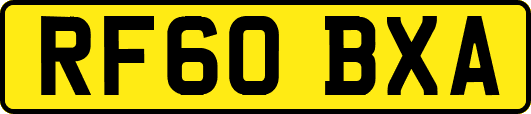 RF60 BXA